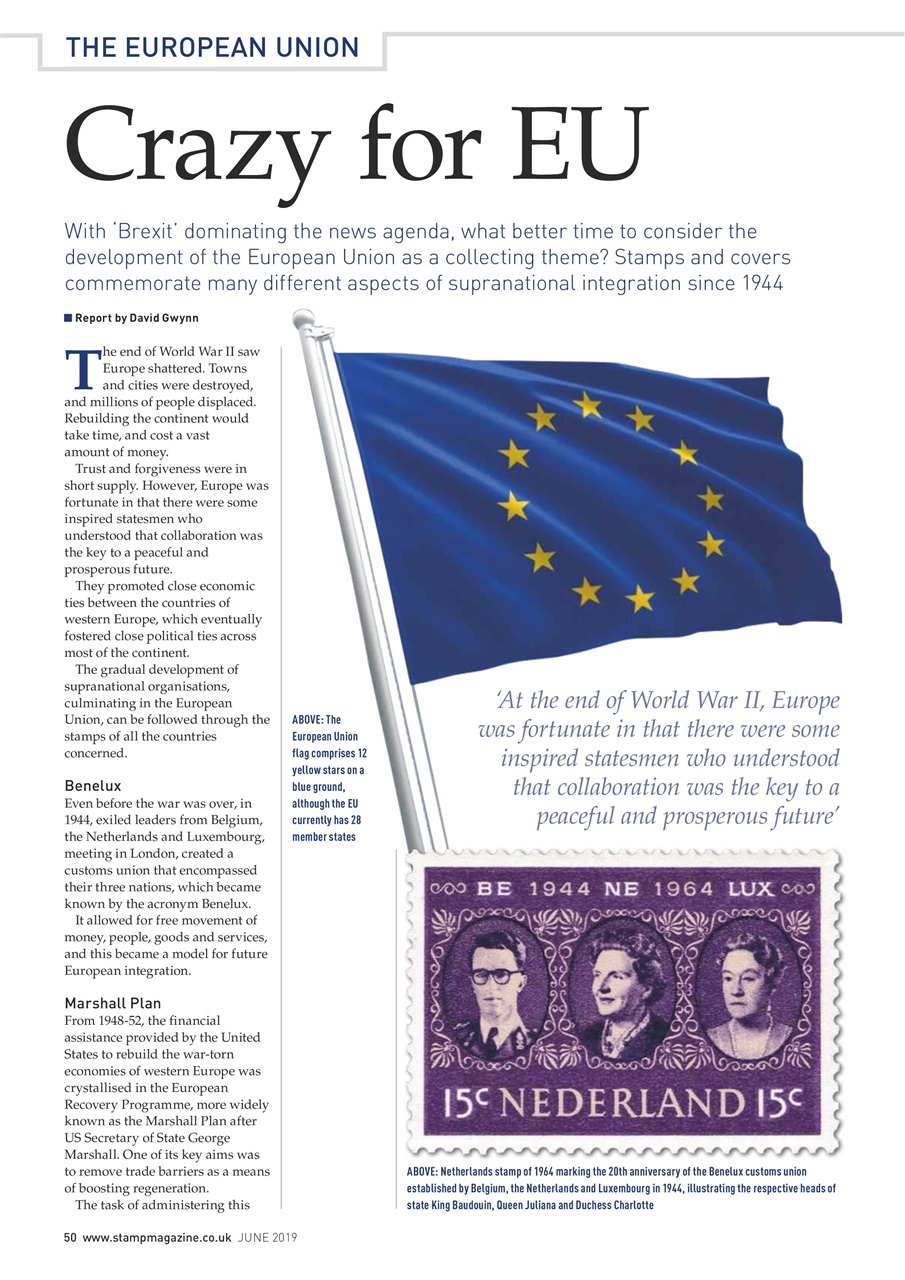 THE EUROPEAN UNION

Crazy for EU

With 'Brexit' dominating the news agenda, what better time to consider the development of the European Union as a collecting theme? Stamps and covers commemorate many different aspects of supranational integration since 1944

Report by David Gwynn

The end of World War II saw Europe shattered. Towns and cities were destroyed, and millions of people displaced. Rebuilding the continent would take time, and cost a vast amount of money.

Trust and forgiveness were in short supply. However, Europe was fortunate in that there were some inspired statesmen who understood that collaboration was the key to a peaceful and prosperous future.

They promoted close economic ties between the countries of western Europe, which eventually fostered close political ties across most of the continent.

The gradual development of supranational organisations, culminating in the European Union, can be followed through the stamps of all the countries concerned.

Benelux
Even before the war was over, in 1944, exiled leaders from Belgium, the Netherlands and Luxembourg, meeting in London, created a customs union that encompassed their three nations, which became known by the acronym Benelux.

It allowed for free movement of money, people, goods and services, and this became a model for future European integration.

Marshall Plan
From 1948-52, the financial assistance provided by the United States to rebuild the war-torn economies of western Europe was crystallised in the European Recovery Programme, more widely known as the Marshall Plan after US Secretary of State George Marshall. One of its key aims was to remove trade barriers as a means of boosting regeneration.

The task of administering this

ABOVE: The European Union flag comprises 12 yellow stars on a blue ground, although the EU currently has 28 member states

'At the end of World War II, Europe was fortunate in that there were some inspired statesmen who understood that collaboration was the key to a peaceful and prosperous future'

BE 1944 NE 1964 LUX
15c NEDERLAND 15c

ABOVE: Netherlands stamp of 1964 marking the 20th anniversary of the Benelux customs union established by Belgium, the Netherlands and Luxembourg in 1944, illustrating the respective heads of state King Baudouin, Queen Juliana and Duchess Charlotte

50 www.stampmagazine.co.uk JUNE 2019